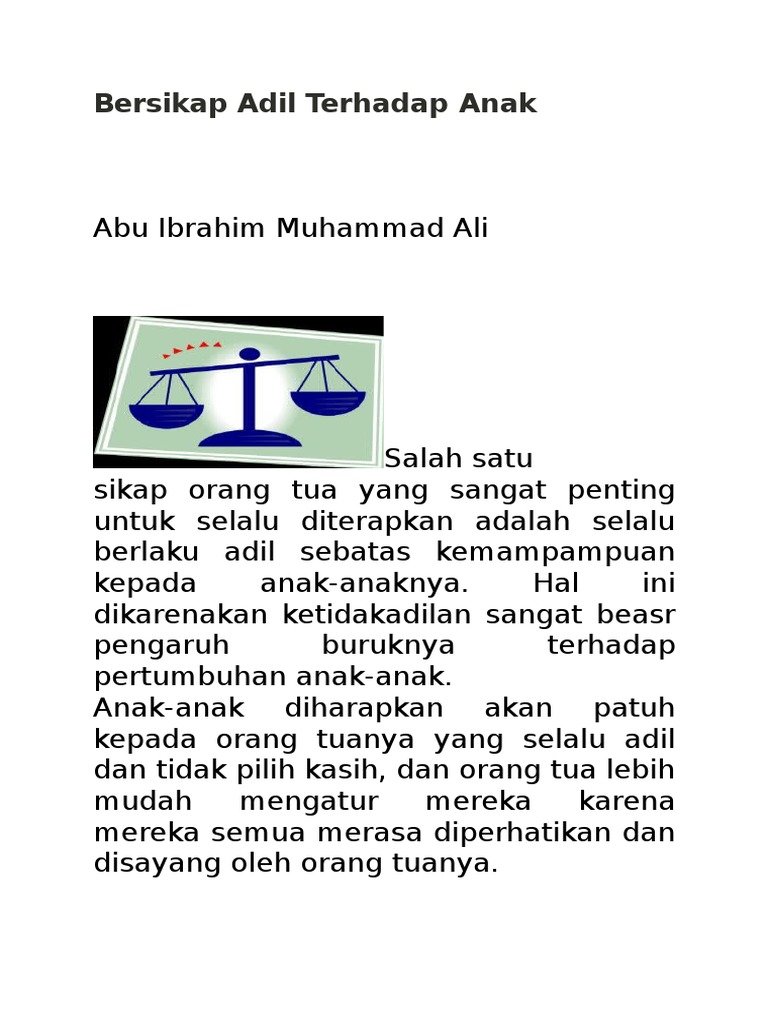 Bersikap Adil Terhadap Anak

Abu Ibrahim Muhammad Ali

Salah satu sikap orang tua yang sangat penting untuk selalu diterapkan adalah selalu berlaku adil sebatas kemampampuan kepada anak-anaknya. Hal ini dikarenakan ketidakadilan sangat beasr pengaruh buruknya terhadap pertumbuhan anak-anak.
Anak-anak diharapkan akan patuh kepada orang tuanya yang selalu adil dan tidak pilih kasih, dan orang tua lebih mudah mengatur mereka karena mereka semua merasa diperhatikan dan disayang oleh orang tuanya.